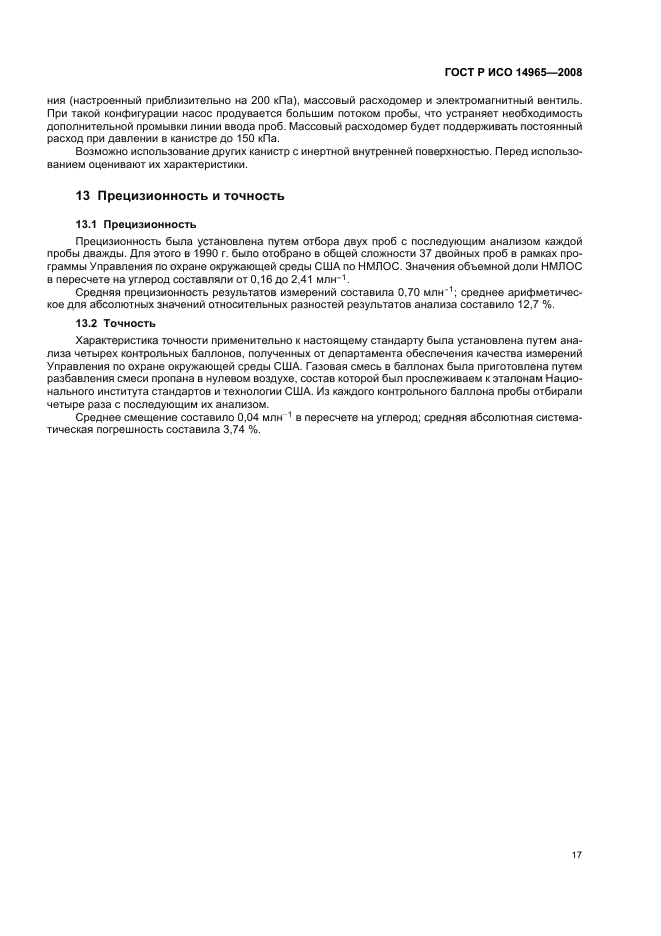 ГОСТ Р ИСО 14965—2008

ния (настроенный приблизительно на 200 кПа), массовый расходомер и электромагнитный вентиль. При такой конфигурации насос продувается большим потоком пробы, что устраняет необходимость дополнительной промывки линии ввода проб. Массовый расходомер будет поддерживать постоянный расход при давлении в канистре до 150 кПа.

Возможно использование других канистр с инертной внутренней поверхностью. Перед использованием оценивают их характеристики.

13 Прецизионность и точность

13.1 Прецизионность

Прецизионность была установлена путем отбора двух проб с последующим анализом каждой пробы дважды. Для этого в 1990 г. было отобрано в общей сложности 37 двойных проб в рамках программы Управления по охране окружающей среды США по НМЛОС. Значения объемной доли НМЛОС в пересчете на углерод составляли от 0,16 до 2,41 млн$^{-1}$.

Средняя прецизионность результатов измерений составила 0,70 млн$^{-1}$; среднее арифметическое для абсолютных значений относительных разностей результатов анализа составило 12,7 %.

13.2 Точность

Характеристика точности применительно к настоящему стандарту была установлена путем анализа четырех контрольных баллонов, полученных от департамента обеспечения качества измерений Управления по охране окружающей среды США. Газовая смесь в баллонах была приготовлена путем разбавления смеси пропана в нулевом воздухе, состав которой был прослеживаем к эталонам Национального института стандартов и технологии США. Из каждого контрольного баллона пробы отбирали четыре раза с последующим их анализом.

Среднее смещение составило 0,04 млн$^{-1}$ в пересчете на углерод; средняя абсолютная систематическая погрешность составила 3,74 %.

17